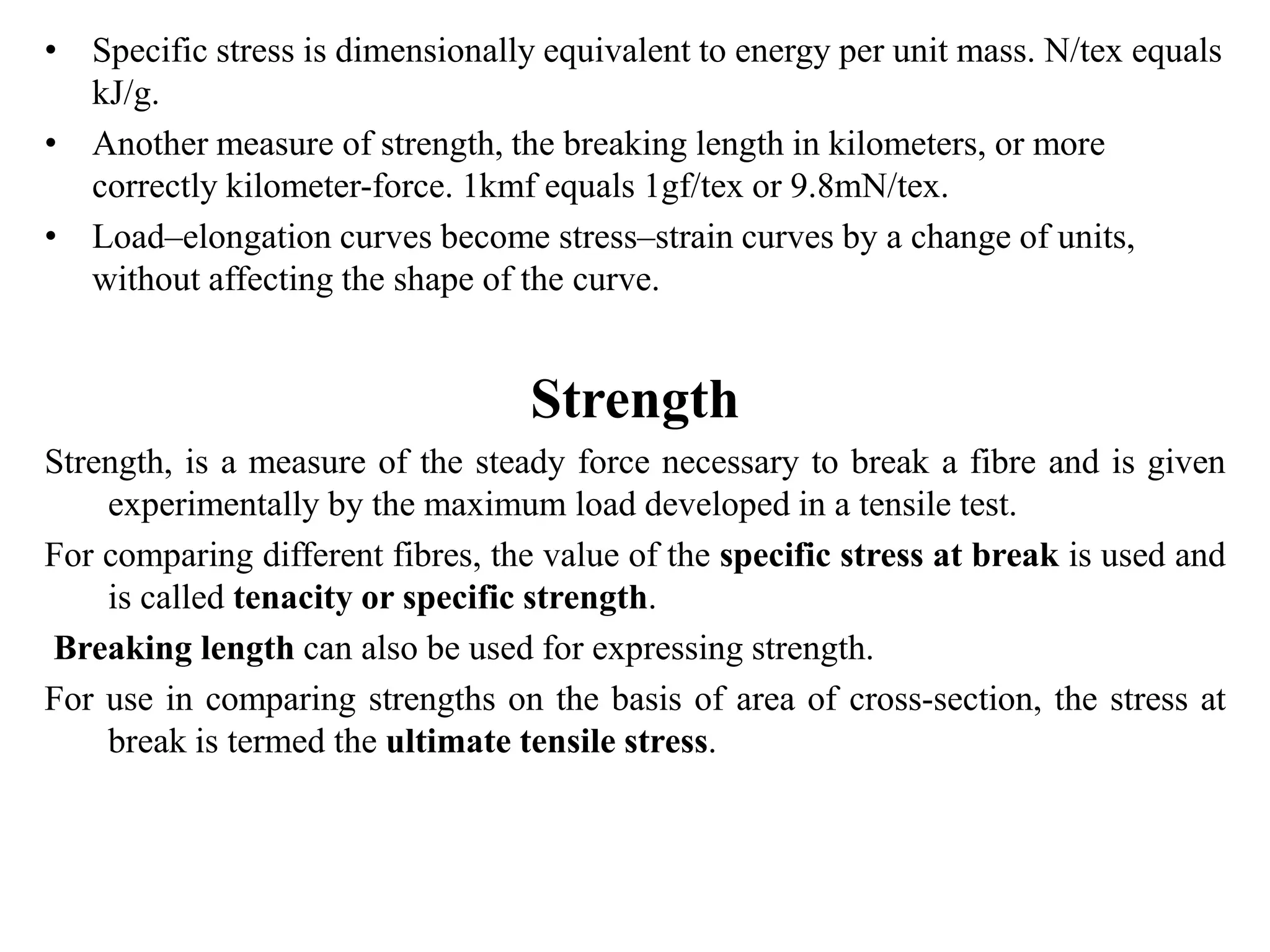 • Specific stress is dimensionally equivalent to energy per unit mass. N/tex equals kJ/g.
• Another measure of strength, the breaking length in kilometers, or more correctly kilometer-force. 1kmf equals 1gf/tex or 9.8mN/tex.
• Load–elongation curves become stress–strain curves by a change of units, without affecting the shape of the curve.

Strength

Strength, is a measure of the steady force necessary to break a fibre and is given experimentally by the maximum load developed in a tensile test.

For comparing different fibres, the value of the specific stress at break is used and is called tenacity or specific strength.

Breaking length can also be used for expressing strength.

For use in comparing strengths on the basis of area of cross-section, the stress at break is termed the ultimate tensile stress.